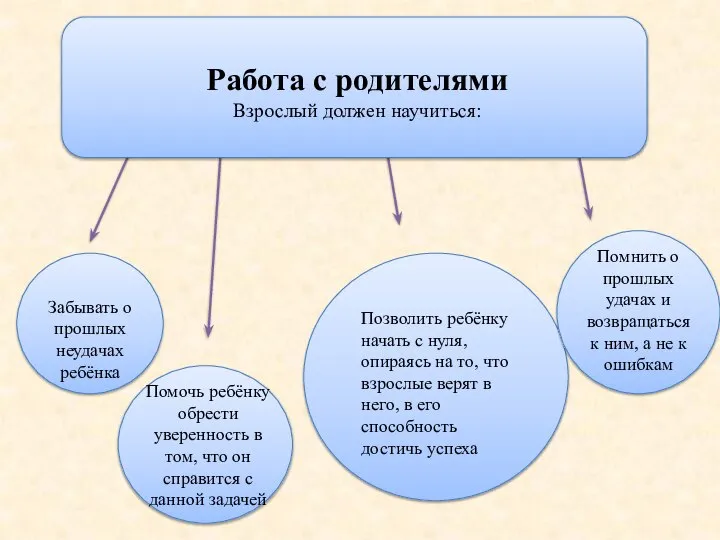 Работа с родителями
Взрослый должен научиться:

Забывать о прошлых неудачах ребёнка

Помочь ребёнку обрести уверенность в том, что он справится с данной задачей

Позволить ребёнку начать с нуля, опираясь на то, что взрослые верят в него, в его способность достичь успеха

Помнить о прошлых удачах и возвращаться к ним, а не к ошибкам